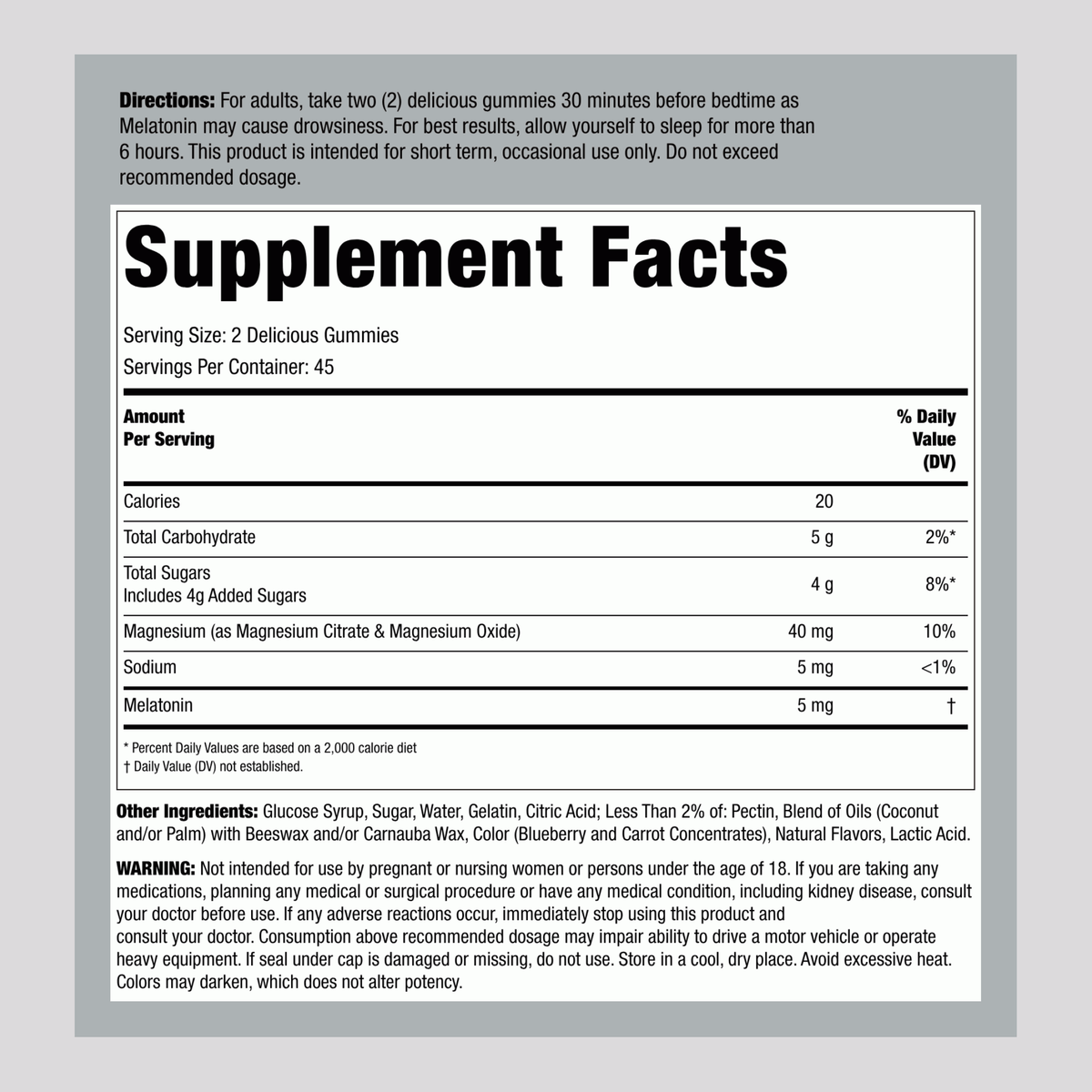 Directions: For adults, take two (2) delicious gummies 30 minutes before bedtime as Melatonin may cause drowsiness. For best results, allow yourself to sleep for more than 6 hours. This product is intended for short term, occasional use only. Do not exceed recommended dosage.

Supplement Facts

Serving Size: 2 Delicious Gummies
Servings Per Container: 45

| Amount Per Serving | | % Daily Value (DV) |
|---|---|---|
| Calories | 20 | |
| Total Carbohydrate | 5 g | 2%* |
| Total Sugars Includes 4g Added Sugars | 4 g | 8%* |
| Magnesium (as Magnesium Citrate & Magnesium Oxide) | 40 mg | 10% |
| Sodium | 5 mg | <1% |
| Melatonin | 5 mg | † |

* Percent Daily Values are based on a 2,000 calorie diet
† Daily Value (DV) not established.

Other Ingredients: Glucose Syrup, Sugar, Water, Gelatin, Citric Acid; Less Than 2% of: Pectin, Blend of Oils (Coconut and/or Palm) with Beeswax and/or Carnauba Wax, Color (Blueberry and Carrot Concentrates), Natural Flavors, Lactic Acid.

WARNING: Not intended for use by pregnant or nursing women or persons under the age of 18. If you are taking any medications, planning any medical or surgical procedure or have any medical condition, including kidney disease, consult your doctor before use. If any adverse reactions occur, immediately stop using this product and consult your doctor. Consumption above recommended dosage may impair ability to drive a motor vehicle or operate heavy equipment. If seal under cap is damaged or missing, do not use. Store in a cool, dry place. Avoid excessive heat. Colors may darken, which does not alter potency.